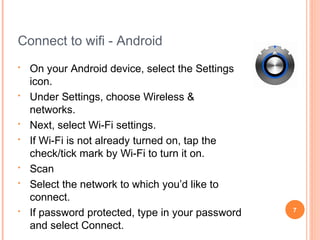 Connect to wifi - Android

- On your Android device, select the Settings icon.
- Under Settings, choose Wireless & networks.
- Next, select Wi-Fi settings.
- If Wi-Fi is not already turned on, tap the check/tick mark by Wi-Fi to turn it on.
- Scan
- Select the network to which you'd like to connect.
- If password protected, type in your password and select Connect.

7